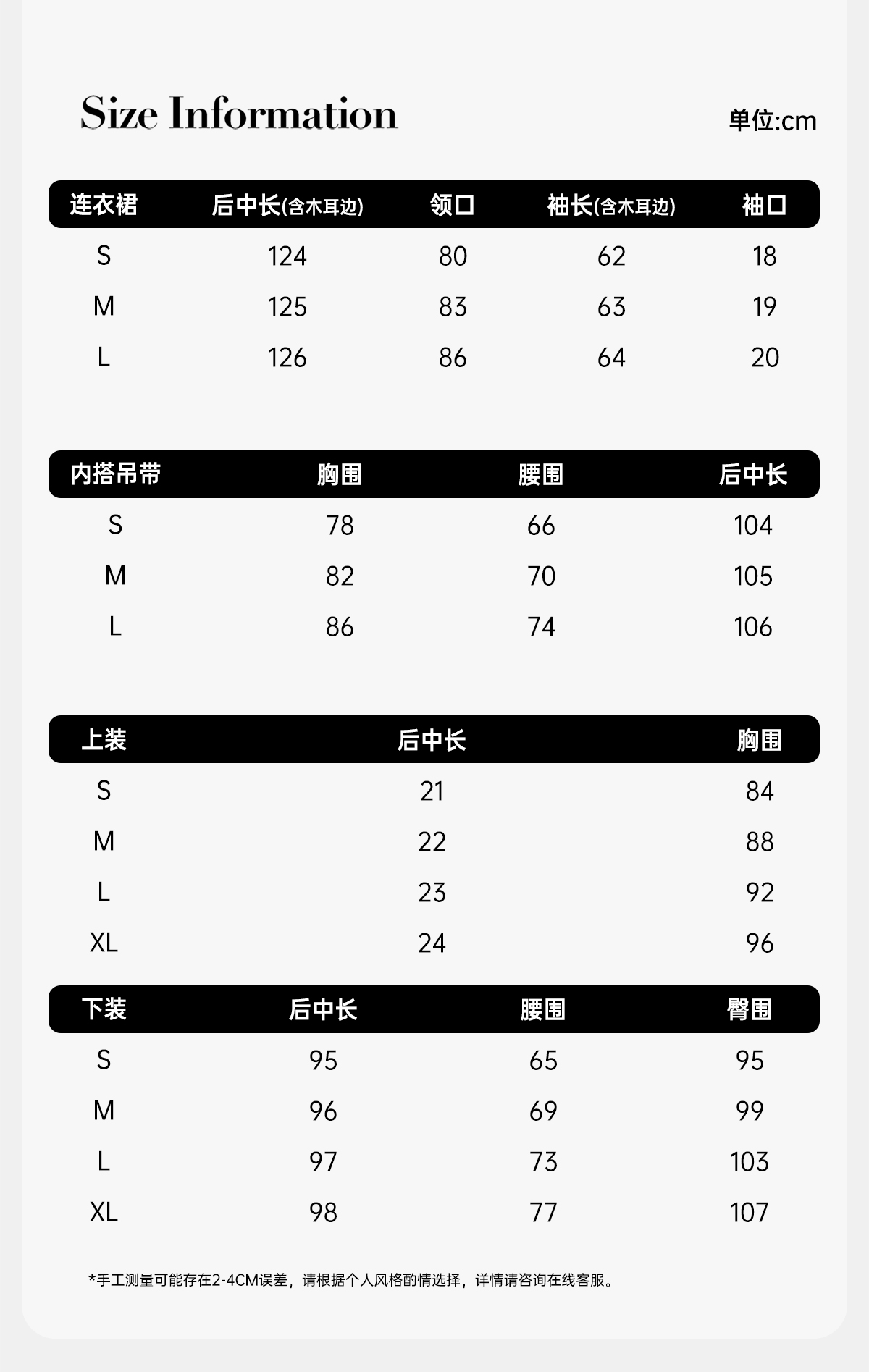 Size Information

单位:cm

| 连衣裙 | 后中长(含木耳边) | 领口 | 袖长(含木耳边) | 袖口 |
|---|---|---|---|---|
| S | 124 | 80 | 62 | 18 |
| M | 125 | 83 | 63 | 19 |
| L | 126 | 86 | 64 | 20 |

| 内搭吊带 | 胸围 | 腰围 | 后中长 |
|---|---|---|---|
| S | 78 | 66 | 104 |
| M | 82 | 70 | 105 |
| L | 86 | 74 | 106 |

| 上装 | 后中长 | 胸围 |
|---|---|---|
| S | 21 | 84 |
| M | 22 | 88 |
| L | 23 | 92 |
| XL | 24 | 96 |

| 下装 | 后中长 | 腰围 | 臀围 |
|---|---|---|---|
| S | 95 | 65 | 95 |
| M | 96 | 69 | 99 |
| L | 97 | 73 | 103 |
| XL | 98 | 77 | 107 |

*手工测量可能存在2-4CM误差，请根据个人风格酌情选择，详情请咨询在线客服。